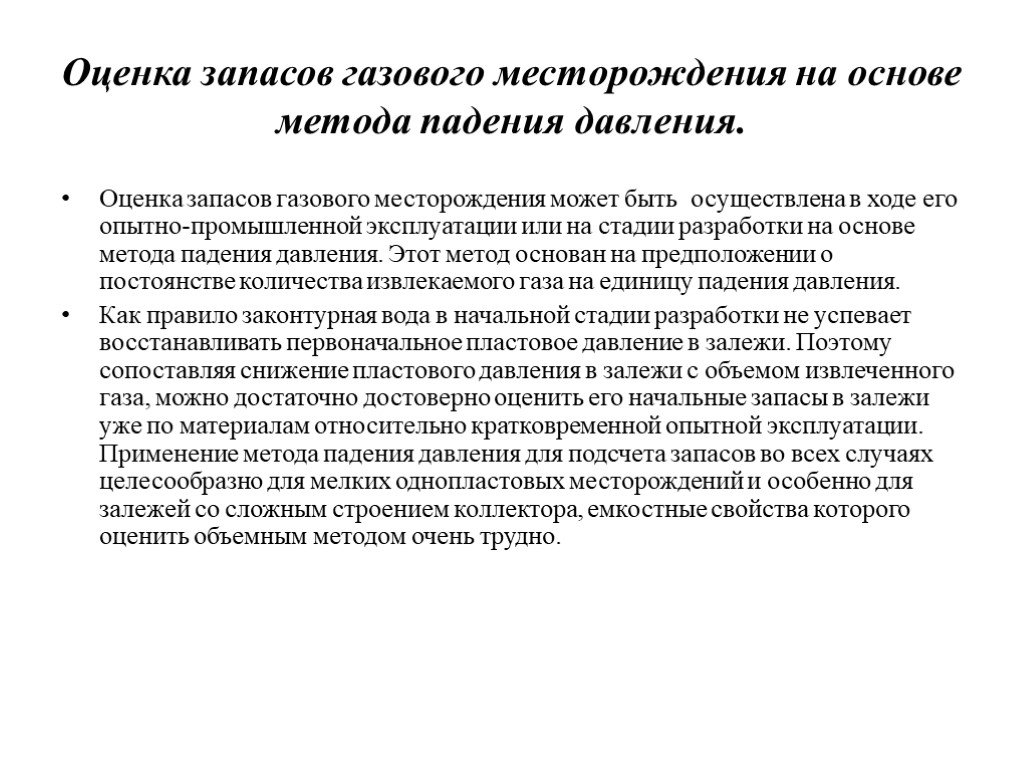 Оценка запасов газового месторождения на основе метода падения давления.

• Оценка запасов газового месторождения может быть осуществлена в ходе его опытно-промышленной эксплуатации или на стадии разработки на основе метода падения давления. Этот метод основан на предположении о постоянстве количества извлекаемого газа на единицу падения давления.

• Как правило законтурная вода в начальной стадии разработки не успевает восстанавливать первоначальное пластовое давление в залежи. Поэтому сопоставляя снижение пластового давления в залежи с объемом извлеченного газа, можно достаточно достоверно оценить его начальные запасы в залежи уже по материалам относительно кратковременной опытной эксплуатации. Применение метода падения давления для подсчета запасов во всех случаях целесообразно для мелких однопластовых месторождений и особенно для залежей со сложным строением коллектора, емкостные свойства которого оценить объемным методом очень трудно.